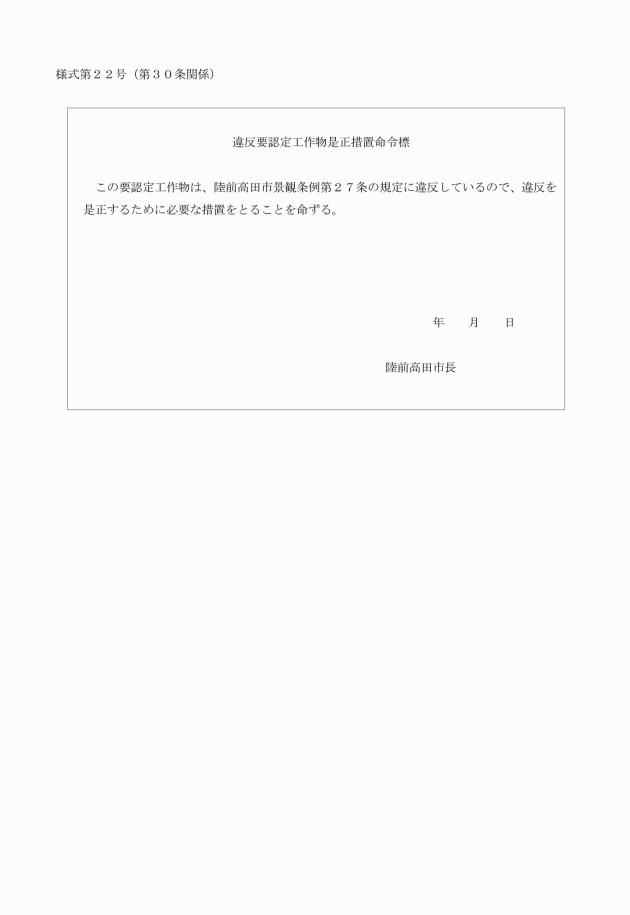 様式第２２号（第３０条関係）

違反要認定工作物是正措置命令標

この要認定工作物は、陸前高田市景観条例第２７条の規定に違反しているので、違反を是正するために必要な措置をとることを命ずる。

年　　月　　日

陸前高田市長